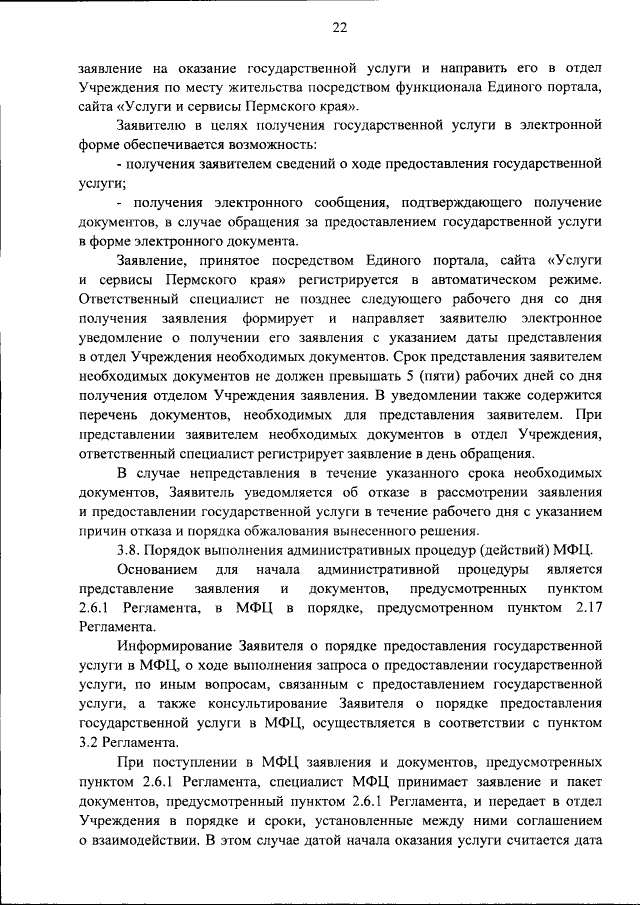 22

заявление на оказание государственной услуги и направить его в отдел Учреждения по месту жительства посредством функционала Единого портала, сайта «Услуги и сервисы Пермского края».

Заявителю в целях получения государственной услуги в электронной форме обеспечивается возможность:

- получения заявителем сведений о ходе предоставления государственной услуги;

- получения электронного сообщения, подтверждающего получение документов, в случае обращения за предоставлением государственной услуги в форме электронного документа.

Заявление, принятое посредством Единого портала, сайта «Услуги и сервисы Пермского края» регистрируется в автоматическом режиме. Ответственный специалист не позднее следующего рабочего дня со дня получения заявления формирует и направляет заявителю электронное уведомление о получении его заявления с указанием даты представления в отдел Учреждения необходимых документов. Срок представления заявителем необходимых документов не должен превышать 5 (пяти) рабочих дней со дня получения отделом Учреждения заявления. В уведомлении также содержится перечень документов, необходимых для представления заявителем. При представлении заявителем необходимых документов в отдел Учреждения, ответственный специалист регистрирует заявление в день обращения.

В случае непредставления в течение указанного срока необходимых документов, Заявитель уведомляется об отказе в рассмотрении заявления и предоставлении государственной услуги в течение рабочего дня с указанием причин отказа и порядка обжалования вынесенного решения.

3.8. Порядок выполнения административных процедур (действий) МФЦ.

Основанием для начала административной процедуры является представление заявления и документов, предусмотренных пунктом 2.6.1 Регламента, в МФЦ в порядке, предусмотренном пунктом 2.17 Регламента.

Информирование Заявителя о порядке предоставления государственной услуги в МФЦ, о ходе выполнения запроса о предоставлении государственной услуги, по иным вопросам, связанным с предоставлением государственной услуги, а также консультирование Заявителя о порядке предоставления государственной услуги в МФЦ, осуществляется в соответствии с пунктом 3.2 Регламента.

При поступлении в МФЦ заявления и документов, предусмотренных пунктом 2.6.1 Регламента, специалист МФЦ принимает заявление и пакет документов, предусмотренный пунктом 2.6.1 Регламента, и передает в отдел Учреждения в порядке и сроки, установленные между ними соглашением о взаимодействии. В этом случае датой начала оказания услуги считается дата